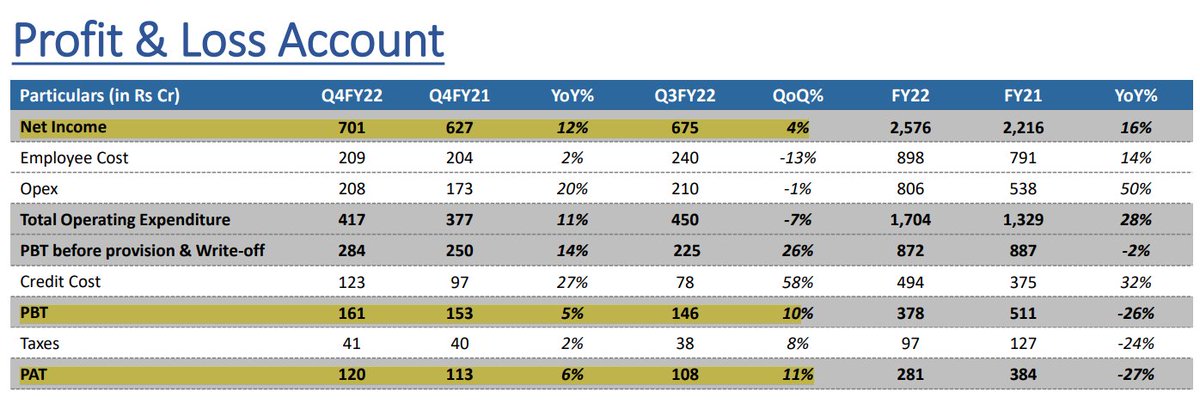 Profit & Loss Account

| Particulars (in Rs Cr) | Q4FY22 | Q4FY21 | YoY% | Q3FY22 | QoQ% | FY22 | FY21 | YoY% |
|---|---|---|---|---|---|---|---|---|
| Net Income | 701 | 627 | 12% | 675 | 4% | 2,576 | 2,216 | 16% |
| Employee Cost | 209 | 204 | 2% | 240 | -13% | 898 | 791 | 14% |
| Opex | 208 | 173 | 20% | 210 | -1% | 806 | 538 | 50% |
| Total Operating Expenditure | 417 | 377 | 11% | 450 | -7% | 1,704 | 1,329 | 28% |
| PBT before provision & Write-off | 284 | 250 | 14% | 225 | 26% | 872 | 887 | -2% |
| Credit Cost | 123 | 97 | 27% | 78 | 58% | 494 | 375 | 32% |
| PBT | 161 | 153 | 5% | 146 | 10% | 378 | 511 | -26% |
| Taxes | 41 | 40 | 2% | 38 | 8% | 97 | 127 | -24% |
| PAT | 120 | 113 | 6% | 108 | 11% | 281 | 384 | -27% |